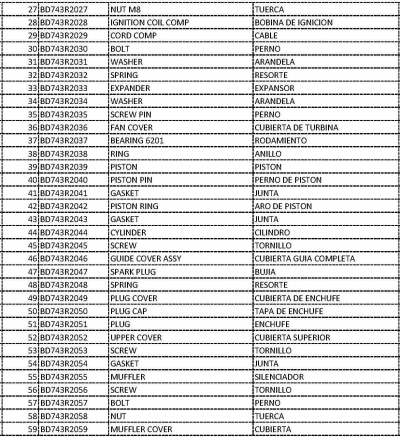 | 27 | BD743R2027 | NUT M8 | TUERCA |
|---|---|---|---|
| 28 | BD743R2028 | IGNITION COIL COMP | BOBINA DE IGNICION |
| 29 | BD743R2029 | CORD COMP | CABLE |
| 30 | BD743R2030 | BOLT | PERNO |
| 31 | BD743R2031 | WASHER | ARANDELA |
| 32 | BD743R2032 | SPRING | RESORTE |
| 33 | BD743R2033 | EXPANDER | EXPANSOR |
| 34 | BD743R2034 | WASHER | ARANDELA |
| 35 | BD743R2035 | SCREW PIN | PERNO |
| 36 | BD743R2036 | FAN COVER | CUBIERTA DE TURBINA |
| 37 | BD743R2037 | BEARING 6201 | RODAMIENTO |
| 38 | BD743R2038 | RING | ANILLO |
| 39 | BD743R2039 | PISTON | PISTON |
| 40 | BD743R2040 | PISTON PIN | PERNO DE PISTON |
| 41 | BD743R2041 | GASKET | JUNTA |
| 42 | BD743R2042 | PISTON RING | ARO DE PISTON |
| 43 | BD743R2043 | GASKET | JUNTA |
| 44 | BD743R2044 | CYLINDER | CILINDRO |
| 45 | BD743R2045 | SCREW | TORNILLO |
| 46 | BD743R2046 | GUIDE COVER ASSY | CUBIERTA GUIA COMPLETA |
| 47 | BD743R2047 | SPARK PLUG | BUJIA |
| 48 | BD743R2048 | SPRING | RESORTE |
| 49 | BD743R2049 | PLUG COVER | CUBIERTA DE ENCHUFE |
| 50 | BD743R2050 | PLUG CAP | TAPA DE ENCHUFE |
| 51 | BD743R2051 | PLUG | ENCHUFE |
| 52 | BD743R2052 | UPPER COVER | CUBIERTA SUPERIOR |
| 53 | BD743R2053 | SCREW | TORNILLO |
| 54 | BD743R2054 | GASKET | JUNTA |
| 55 | BD743R2055 | MUFFLER | SILENCIADOR |
| 56 | BD743R2056 | SCREW | TORNILLO |
| 57 | BD743R2057 | BOLT | PERNO |
| 58 | BD743R2058 | NUT | TUERCA |
| 59 | BD743R2059 | MUFFLER COVER | CUBIERTA |